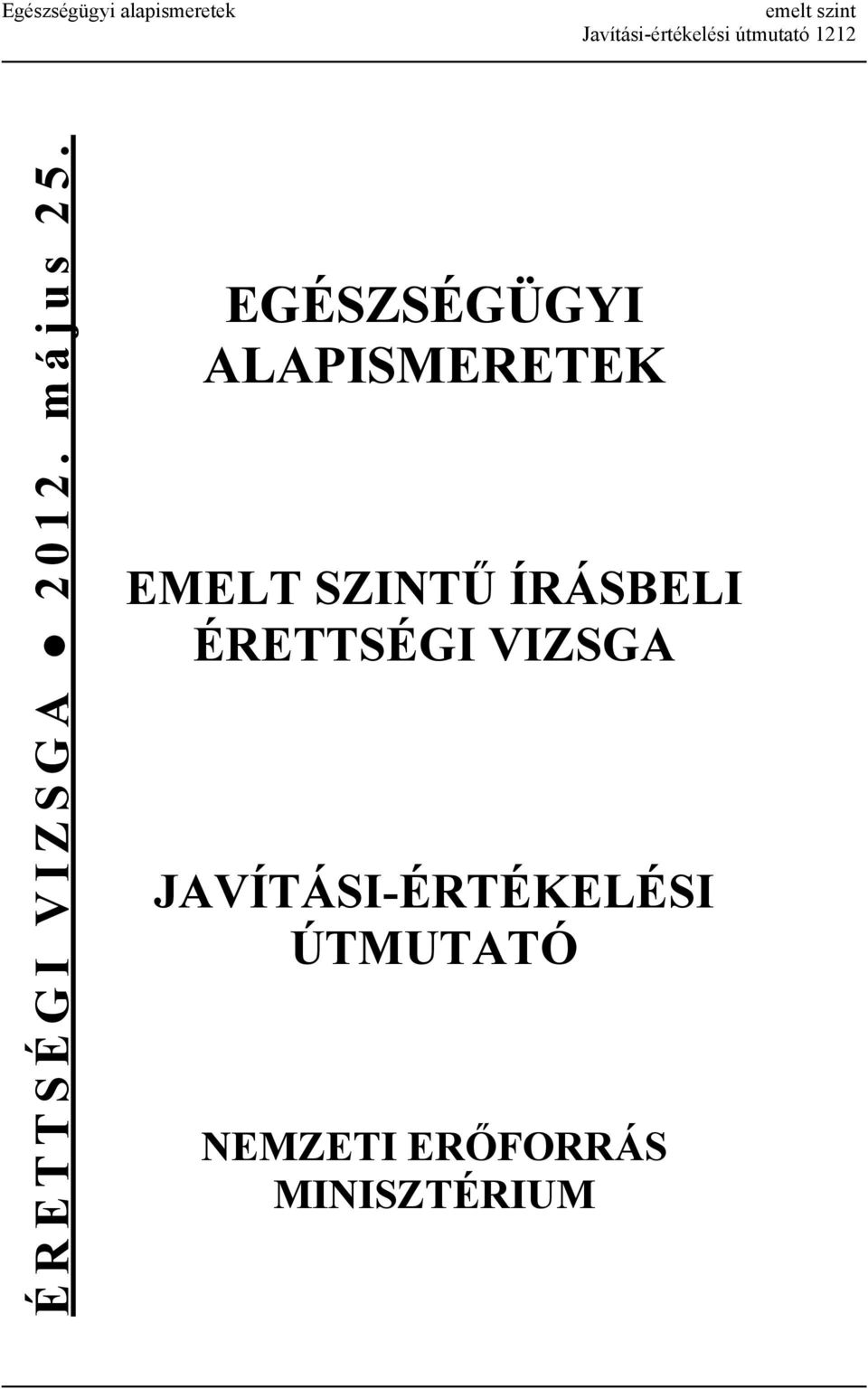 Egészségügyi alapismeretek

emelt szint
Javítási-értékelési útmutató 1212

ÉRETTSÉGI VIZSGA ● 2012. május 25.

EGÉSZSÉGÜGYI ALAPISMERETEK

EMELT SZINTŰ ÍRÁSBELI ÉRETTSÉGI VIZSGA

JAVÍTÁSI-ÉRTÉKELÉSI ÚTMUTATÓ

NEMZETI ERŐFORRÁS MINISZTÉRIUM